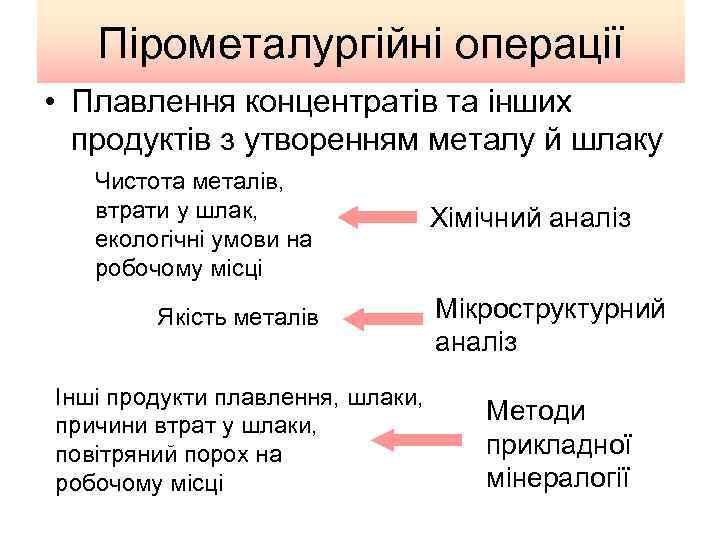 Пірометалургійні операції

• Плавлення концентратів та інших продуктів з утворенням металу й шлаку

Чистота металів, втрати у шлак, екологічні умови на робочому місці

Хімічний аналіз

Якість металів

Мікроструктурний аналіз

Інші продукти плавлення, шлаки, причини втрат у шлаки, повітряний порох на робочому місці

Методи прикладної мінералогії